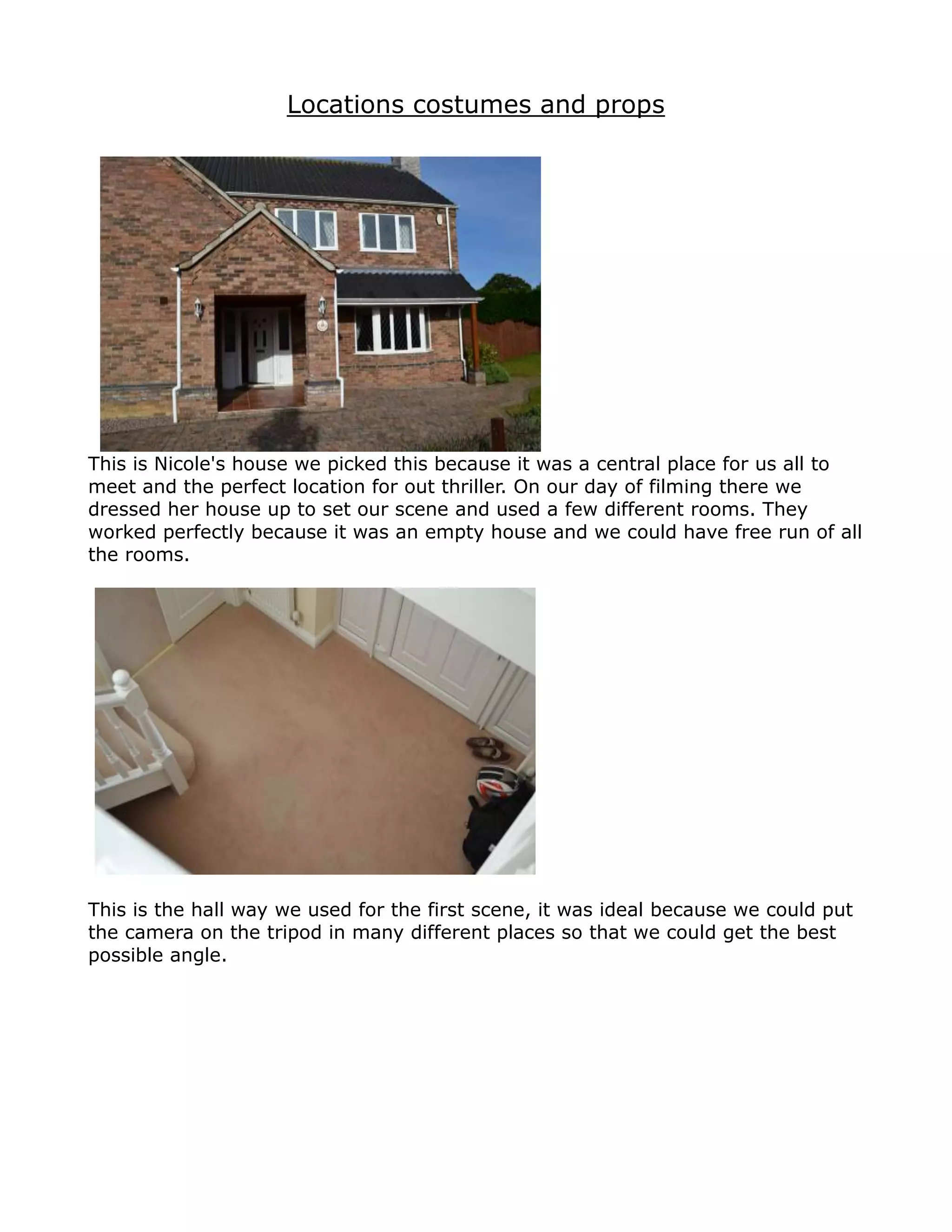 Locations costumes and props

This is Nicole's house we picked this because it was a central place for us all to meet and the perfect location for out thriller. On our day of filming there we dressed her house up to set our scene and used a few different rooms. They worked perfectly because it was an empty house and we could have free run of all the rooms.

This is the hall way we used for the first scene, it was ideal because we could put the camera on the tripod in many different places so that we could get the best possible angle.